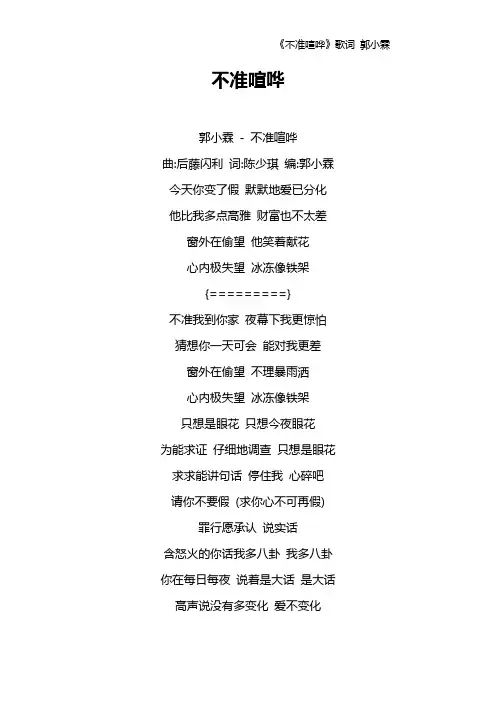 《不准喧哗》歌词 郭小霖

不准喧哗

郭小霖 - 不准喧哗

曲:后藤闪利 词:陈少琪 编:郭小霖

今天你变了假 默默地爱已分化

他比我多点高雅 财富也不太差

窗外在偷望 他笑着献花

心内极失望 冰冻像铁架

{=========}

不准我到你家 夜幕下我更惊怕

猜想你一天可会 能对我更差

窗外在偷望 不理暴雨洒

心内极失望 冰冻像铁架

只想是眼花 只想今夜眼花

为能求证 仔细地调查 只想是眼花

求求能讲句话 停住我 心碎吧

请你不要假 (求你心不可再假)

罪行愿承认 说实话

含怒火的你话我多八卦 我多八卦

你在每日每夜 说着是大话 是大话

高声说没有多变化 爱不变化